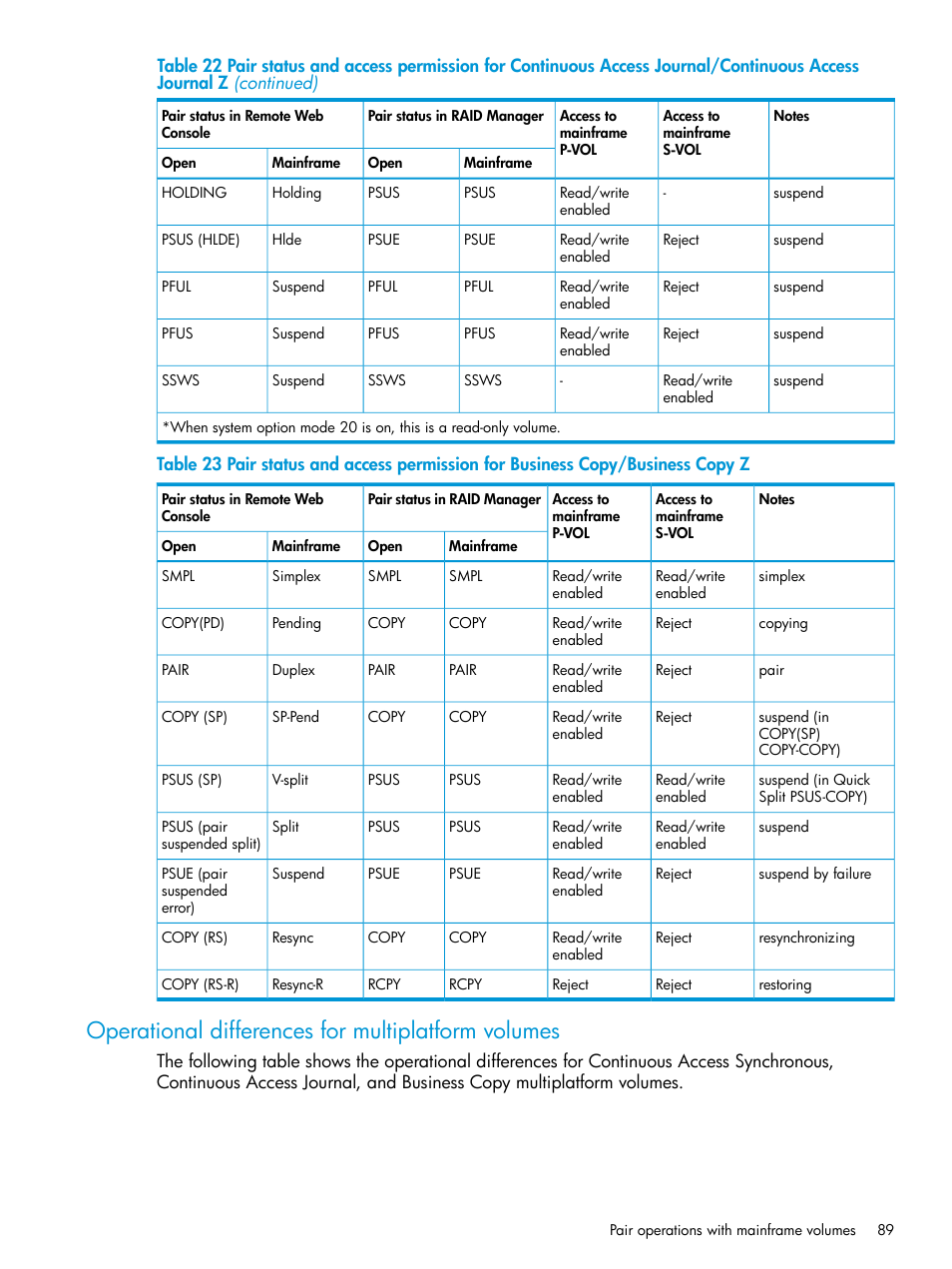 Table 22 Pair status and access permission for Continuous Access Journal/Continuous Access Journal Z (continued)

| Pair status in Remote Web Console | | Pair status in RAID Manager | | Access to mainframe P-VOL | Access to mainframe S-VOL | Notes |
|---|---|---|---|---|---|---|
| Open | Mainframe | Open | Mainframe | | | |
| HOLDING | Holding | PSUS | PSUS | Read/write enabled | - | suspend |
| PSUS (HLDE) | Hlde | PSUE | PSUE | Read/write enabled | Reject | suspend |
| PFUL | Suspend | PFUL | PFUL | Read/write enabled | Reject | suspend |
| PFUS | Suspend | PFUS | PFUS | Read/write enabled | Reject | suspend |
| SSWS | Suspend | SSWS | SSWS | - | Read/write enabled | suspend |
| *When system option mode 20 is on, this is a read-only volume. | | | | | | |

Table 23 Pair status and access permission for Business Copy/Business Copy Z

| Pair status in Remote Web Console | | Pair status in RAID Manager | | Access to mainframe P-VOL | Access to mainframe S-VOL | Notes |
|---|---|---|---|---|---|---|
| Open | Mainframe | Open | Mainframe | | | |
| SMPL | Simplex | SMPL | SMPL | Read/write enabled | Read/write enabled | simplex |
| COPY(PD) | Pending | COPY | COPY | Read/write enabled | Reject | copying |
| PAIR | Duplex | PAIR | PAIR | Read/write enabled | Reject | pair |
| COPY (SP) | SP-Pend | COPY | COPY | Read/write enabled | Reject | suspend (in COPY(SP) COPY-COPY) |
| PSUS (SP) | V-split | PSUS | PSUS | Read/write enabled | Read/write enabled | suspend (in Quick Split PSUS-COPY) |
| PSUS (pair suspended split) | Split | PSUS | PSUS | Read/write enabled | Read/write enabled | suspend |
| PSUE (pair suspended error) | Suspend | PSUE | PSUE | Read/write enabled | Reject | suspend by failure |
| COPY (RS) | Resync | COPY | COPY | Read/write enabled | Reject | resynchronizing |
| COPY (RS-R) | Resync-R | RCPY | RCPY | Reject | Reject | restoring |

Operational differences for multiplatform volumes

The following table shows the operational differences for Continuous Access Synchronous, Continuous Access Journal, and Business Copy multiplatform volumes.

Pair operations with mainframe volumes 89